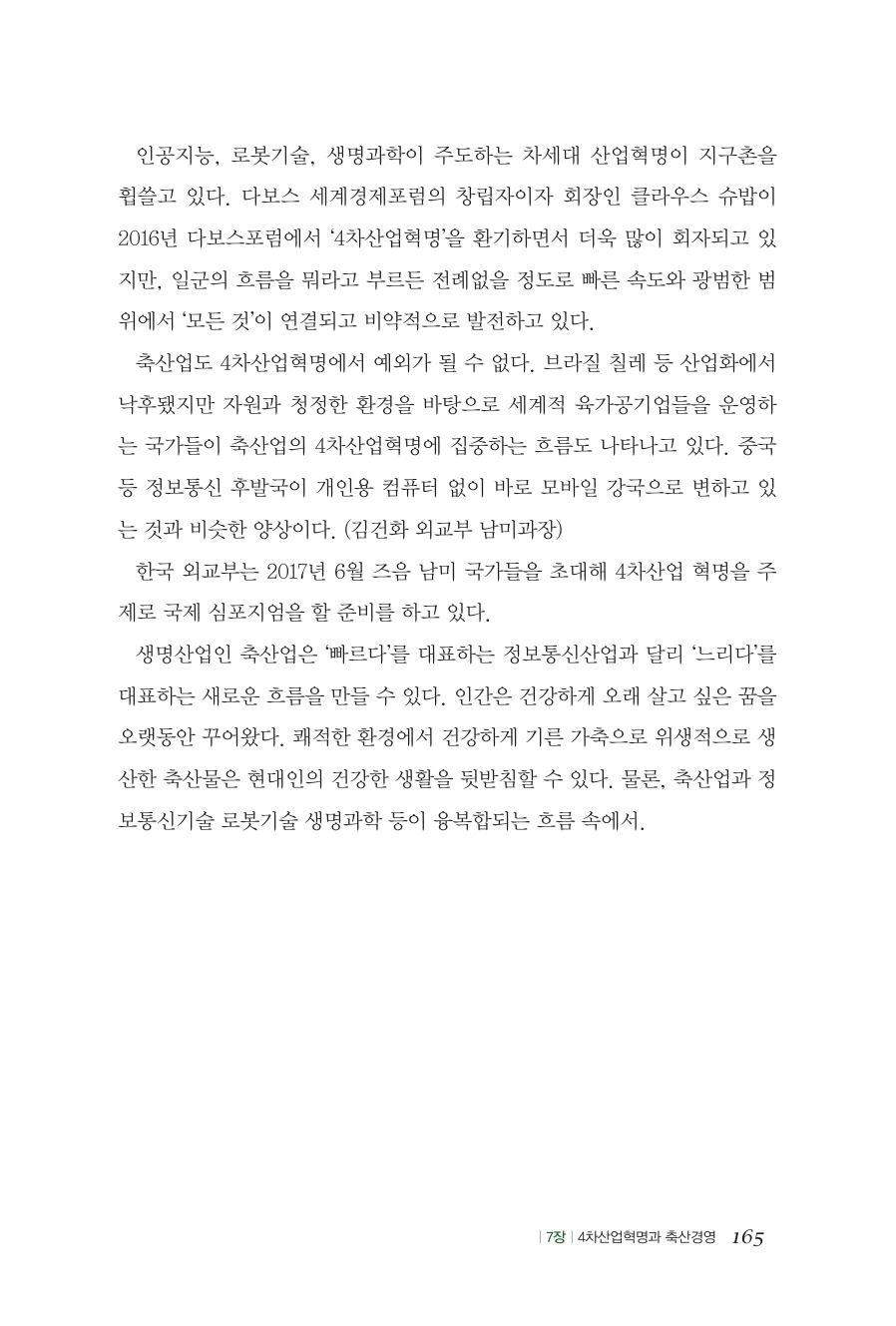 인공지능, 로봇기술, 생명과학이 주도하는 차세대 산업혁명이 지구촌을 휩쓸고 있다. 다보스 세계경제포럼의 창립자이자 회장인 클라우스 슈밥이 2016년 다보스포럼에서 '4차산업혁명'을 환기하면서 더욱 많이 회자되고 있지만, 일군의 흐름을 뭐라고 부르든 전례없을 정도로 빠른 속도와 광범한 범위에서 '모든 것'이 연결되고 비약적으로 발전하고 있다.

축산업도 4차산업혁명에서 예외가 될 수 없다. 브라질 칠레 등 산업화에서 낙후됐지만 자원과 청정한 환경을 바탕으로 세계적 육가공기업들을 운영하는 국가들이 축산업의 4차산업혁명에 집중하는 흐름도 나타나고 있다. 중국 등 정보통신 후발국이 개인용 컴퓨터 없이 바로 모바일 강국으로 변하고 있는 것과 비슷한 양상이다. (김건화 외교부 남미과장)

한국 외교부는 2017년 6월 즈음 남미 국가들을 초대해 4차산업 혁명을 주제로 국제 심포지엄을 할 준비를 하고 있다.

생명산업인 축산업은 '빠르다'를 대표하는 정보통신산업과 달리 '느리다'를 대표하는 새로운 흐름을 만들 수 있다. 인간은 건강하게 오래 살고 싶은 꿈을 오랫동안 꾸어왔다. 쾌적한 환경에서 건강하게 기른 가축으로 위생적으로 생산한 축산물은 현대인의 건강한 생활을 뒷받침할 수 있다. 물론, 축산업과 정보통신기술 로봇기술 생명과학 등이 융복합되는 흐름 속에서.

| 7장 | 4차산업혁명과 축산경영 165